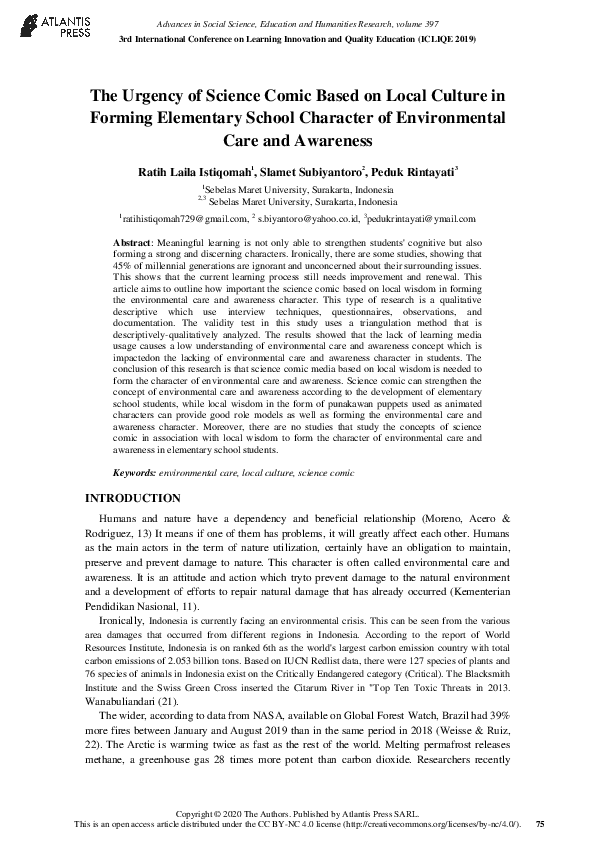 ATLANTIS PRESS

Advances in Social Science, Education and Humanities Research, volume 397
3rd International Conference on Learning Innovation and Quality Education (ICLIQE 2019)

The Urgency of Science Comic Based on Local Culture in Forming Elementary School Character of Environmental Care and Awareness

Ratih Laila Istiqomah$^1$, Slamet Subiyantoro$^2$, Peduk Rintayati$^3$

$^1$Sebelas Maret University, Surakarta, Indonesia
$^{2,3}$ Sebelas Maret University, Surakarta, Indonesia

$^1$ratihistiqomah729@gmail.com, $^2$ s.biyantoro@yahoo.co.id, $^3$pedukrintayati@ymail.com

Abstract: Meaningful learning is not only able to strengthen students' cognitive but also forming a strong and discerning characters. Ironically, there are some studies, showing that 45% of millennial generations are ignorant and unconcerned about their surrounding issues. This shows that the current learning process still needs improvement and renewal. This article aims to outline how important the science comic based on local wisdom in forming the environmental care and awareness character. This type of research is a qualitative descriptive which use interview techniques, questionnaires, observations, and documentation. The validity test in this study uses a triangulation method that is descriptively-qualitatively analyzed. The results showed that the lack of learning media usage causes a low understanding of environmental care and awareness concept which is impactedon the lacking of environmental care and awareness character in students. The conclusion of this research is that science comic media based on local wisdom is needed to form the character of environmental care and awareness. Science comic can strengthen the concept of environmental care and awareness according to the development of elementary school students, while local wisdom in the form of punakawan puppets used as animated characters can provide good role models as well as forming the environmental care and awareness character. Moreover, there are no studies that study the concepts of science comic in association with local wisdom to form the character of environmental care and awareness in elementary school students.

Keywords: environmental care, local culture, science comic

INTRODUCTION

Humans and nature have a dependency and beneficial relationship (Moreno, Acero & Rodriguez, 13) It means if one of them has problems, it will greatly affect each other. Humans as the main actors in the term of nature utilization, certainly have an obligation to maintain, preserve and prevent damage to nature. This character is often called environmental care and awareness. It is an attitude and action which tryto prevent damage to the natural environment and a development of efforts to repair natural damage that has already occurred (Kementerian Pendidikan Nasional, 11).

Ironically, Indonesia is currently facing an environmental crisis. This can be seen from the various area damages that occurred from different regions in Indonesia. According to the report of World Resources Institute, Indonesia is on ranked 6th as the world's largest carbon emission country with total carbon emissions of 2.053 billion tons. Based on IUCN Redlist data, there were 127 species of plants and 76 species of animals in Indonesia exist on the Critically Endangered category (Critical). The Blacksmith Institute and the Swiss Green Cross inserted the Citarum River in "Top Ten Toxic Threats in 2013. Wanabuliandari (21).

The wider, according to data from NASA, available on Global Forest Watch, Brazil had 39% more fires between January and August 2019 than in the same period in 2018 (Weisse & Ruiz, 22). The Arctic is warming twice as fast as the rest of the world. Melting permafrost releases methane, a greenhouse gas 28 times more potent than carbon dioxide. Researchers recently

Copyright © 2020 The Authors. Published by Atlantis Press SARL.
This is an open access article distributed under the CC BY-NC 4.0 license (http://creativecommons.org/licenses/by-nc/4.0/).
75